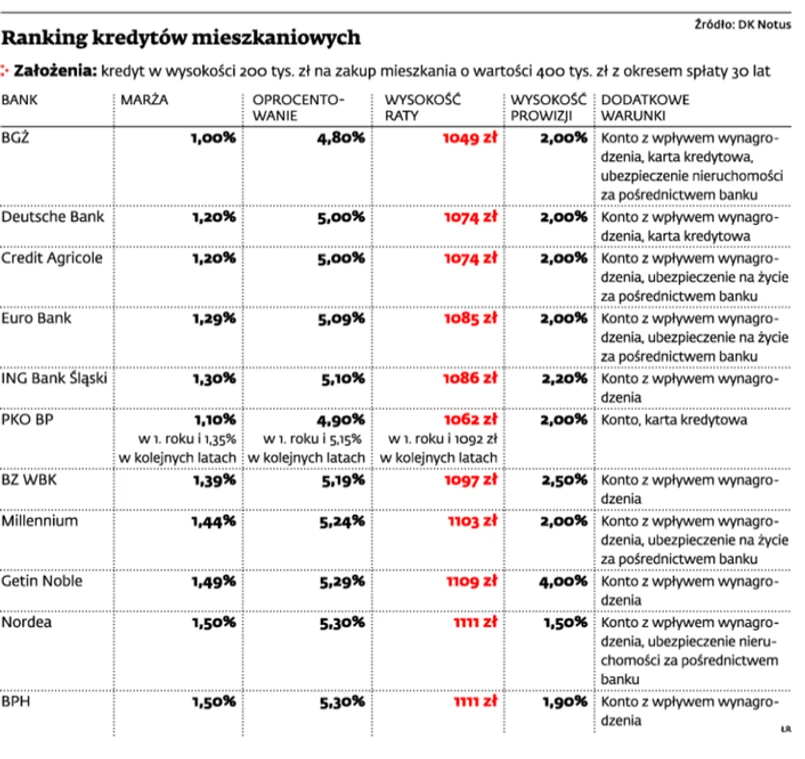 Źródło: DK Notus

Ranking kredytów mieszkaniowych

Założenia: kredyt w wysokości 200 tys. zł na zakup mieszkania o wartości 400 tys. zł z okresem spłaty 30 lat

| BANK | MARŻA | OPROCENTOWANIE | WYSOKOŚĆ RATY | WYSOKOŚĆ PROWIZJI | DODATKOWE WARUNKI |
|---|---|---|---|---|---|
| BGŻ | 1,00% | 4,80% | 1049 zł | 2,00% | Konto z wpływem wynagrodzenia, karta kredytowa, ubezpieczenie nieruchomości za pośrednictwem banku |
| Deutsche Bank | 1,20% | 5,00% | 1074 zł | 2,00% | Konto z wpływem wynagrodzenia, karta kredytowa |
| Credit Agricole | 1,20% | 5,00% | 1074 zł | 2,00% | Konto z wpływem wynagrodzenia, ubezpieczenie na życie za pośrednictwem banku |
| Euro Bank | 1,29% | 5,09% | 1085 zł | 2,00% | Konto z wpływem wynagrodzenia, ubezpieczenie na życie za pośrednictwem banku |
| ING Bank Śląski | 1,30% | 5,10% | 1086 zł | 2,20% | Konto z wpływem wynagrodzenia |
| PKO BP | 1,10% w 1. roku i 1,35% w kolejnych latach | 4,90% w 1. roku i 5,15% w kolejnych latach | 1062 zł w 1. roku i 1092 zł w kolejnych latach | 2,00% | Konto, karta kredytowa |
| BZ WBK | 1,39% | 5,19% | 1097 zł | 2,50% | Konto z wpływem wynagrodzenia |
| Millennium | 1,44% | 5,24% | 1103 zł | 2,00% | Konto z wpływem wynagrodzenia, ubezpieczenie na życie za pośrednictwem banku |
| Getin Noble | 1,49% | 5,29% | 1109 zł | 4,00% | Konto z wpływem wynagrodzenia |
| Nordea | 1,50% | 5,30% | 1111 zł | 1,50% | Konto z wpływem wynagrodzenia, ubezpieczenie nieruchomości za pośrednictwem banku |
| BPH | 1,50% | 5,30% | 1111 zł | 1,90% | Konto z wpływem wynagrodzenia |

ŁR